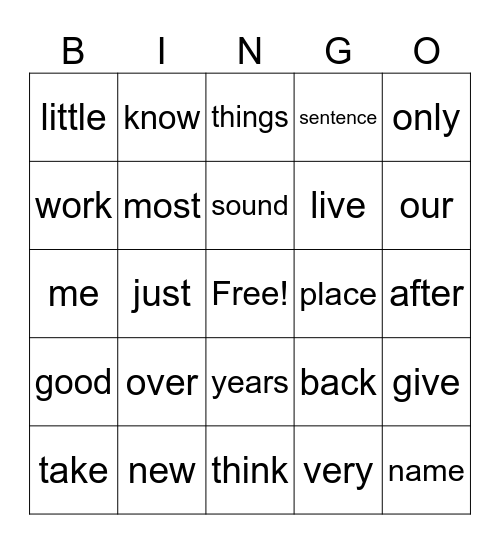 | B | I | N | G | O |
|---|---|---|---|---|
| little | know | things | sentence | only |
| work | most | sound | live | our |
| me | just | Free! | place | after |
| good | over | years | back | give |
| take | new | think | very | name |